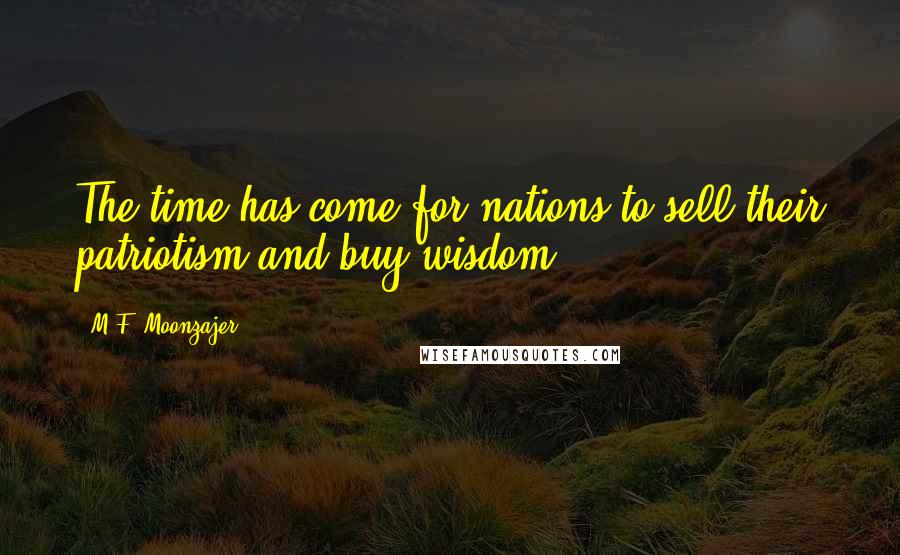 The time has come for nations to sell their patriotism and buy wisdom.

M.F. Moonzajer

WISEFAMOUSQUOTES.COM